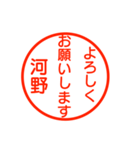 よろしく
お願いします
河野